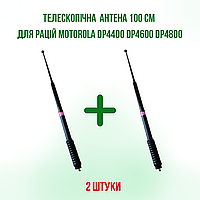 ТЕЛЕСКОПІЧНА АНТЕНА 100 СМ
ДЛЯ РАЦІЙ MOTOROLA DP4400 DP4600 DP4800

2 ШТУКИ